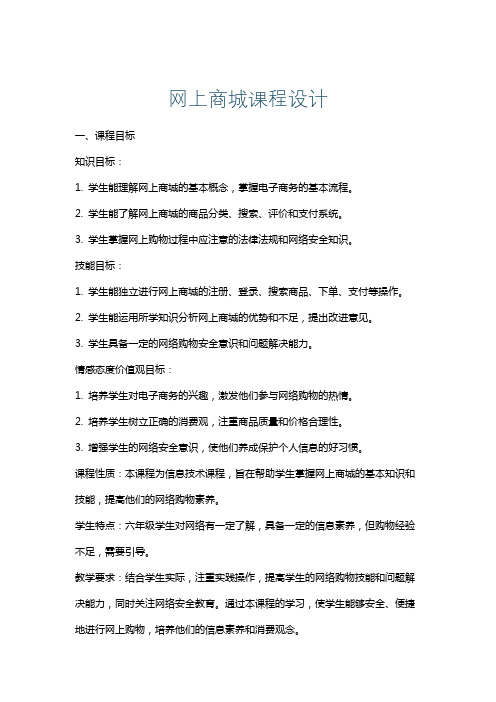 网上商城课程设计

一、课程目标

知识目标：

1. 学生能理解网上商城的基本概念，掌握电子商务的基本流程。

2. 学生能了解网上商城的商品分类、搜索、评价和支付系统。

3. 学生掌握网上购物过程中应注意的法律法规和网络安全知识。

技能目标：

1. 学生能独立进行网上商城的注册、登录、搜索商品、下单、支付等操作。

2. 学生能运用所学知识分析网上商城的优势和不足，提出改进意见。

3. 学生具备一定的网络购物安全意识和问题解决能力。

情感态度价值观目标：

1. 培养学生对电子商务的兴趣，激发他们参与网络购物的热情。

2. 培养学生树立正确的消费观，注重商品质量和价格合理性。

3. 增强学生的网络安全意识，使他们养成保护个人信息的好习惯。

课程性质：本课程为信息技术课程，旨在帮助学生掌握网上商城的基本知识和技能，提高他们的网络购物素养。

学生特点：六年级学生对网络有一定了解，具备一定的信息素养，但购物经验不足，需要引导。

教学要求：结合学生实际，注重实践操作，提高学生的网络购物技能和问题解决能力，同时关注网络安全教育。通过本课程的学习，使学生能够安全、便捷地进行网上购物，培养他们的信息素养和消费观念。